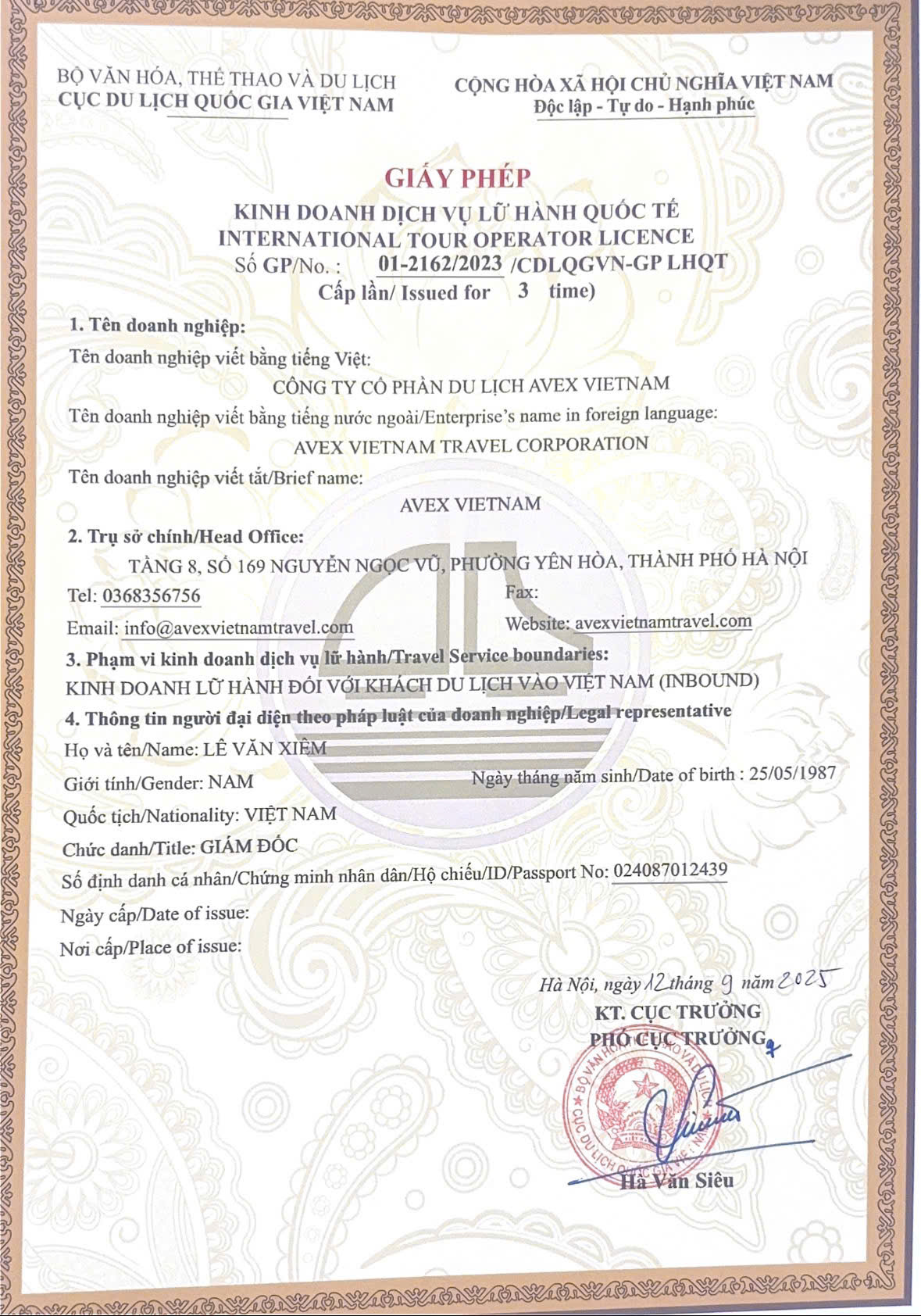 BỘ VĂN HÓA, THỂ THAO VÀ DU LỊCH
CỤC DU LỊCH QUỐC GIA VIỆT NAM

CỘNG HÒA XÃ HỘI CHỦ NGHĨA VIỆT NAM
Độc lập - Tự do - Hạnh phúc

GIẤY PHÉP
KINH DOANH DỊCH VỤ LỮ HÀNH QUỐC TẾ
INTERNATIONAL TOUR OPERATOR LICENCE
Số GP/No. : 01-2162/2023 /CDLQGVN-GP LHQT
Cấp lần/ Issued for 3 time)

1. Tên doanh nghiệp:
Tên doanh nghiệp viết bằng tiếng Việt:
CÔNG TY CỔ PHẦN DU LỊCH AVEX VIETNAM
Tên doanh nghiệp viết bằng tiếng nước ngoài/Enterprise's name in foreign language:
AVEX VIETNAM TRAVEL CORPORATION
Tên doanh nghiệp viết tắt/Brief name:
AVEX VIETNAM

2. Trụ sở chính/Head Office:
TẦNG 8, SỐ 169 NGUYỄN NGỌC VŨ, PHƯỜNG YÊN HÒA, THÀNH PHỐ HÀ NỘI
Tel: 0368356756
Fax:
Email: info@avexvietnamtravel.com
Website: avexvietnamtravel.com

3. Phạm vi kinh doanh dịch vụ lữ hành/Travel Service boundaries:
KINH DOANH LỮ HÀNH ĐỐI VỚI KHÁCH DU LỊCH VÀO VIỆT NAM (INBOUND)

4. Thông tin người đại diện theo pháp luật của doanh nghiệp/Legal representative
Họ và tên/Name: LÊ VĂN XIÊM
Giới tính/Gender: NAM
Ngày tháng năm sinh/Date of birth : 25/05/1987
Quốc tịch/Nationality: VIỆT NAM
Chức danh/Title: GIÁM ĐỐC
Số định danh cá nhân/Chứng minh nhân dân/Hộ chiếu/ID/Passport No: 024087012439
Ngày cấp/Date of issue:
Nơi cấp/Place of issue:

Hà Nội, ngày 12 tháng 9 năm 2025
KT. CỤC TRƯỞNG
PHÓ CỤC TRƯỞNG

Hà Văn Siêu